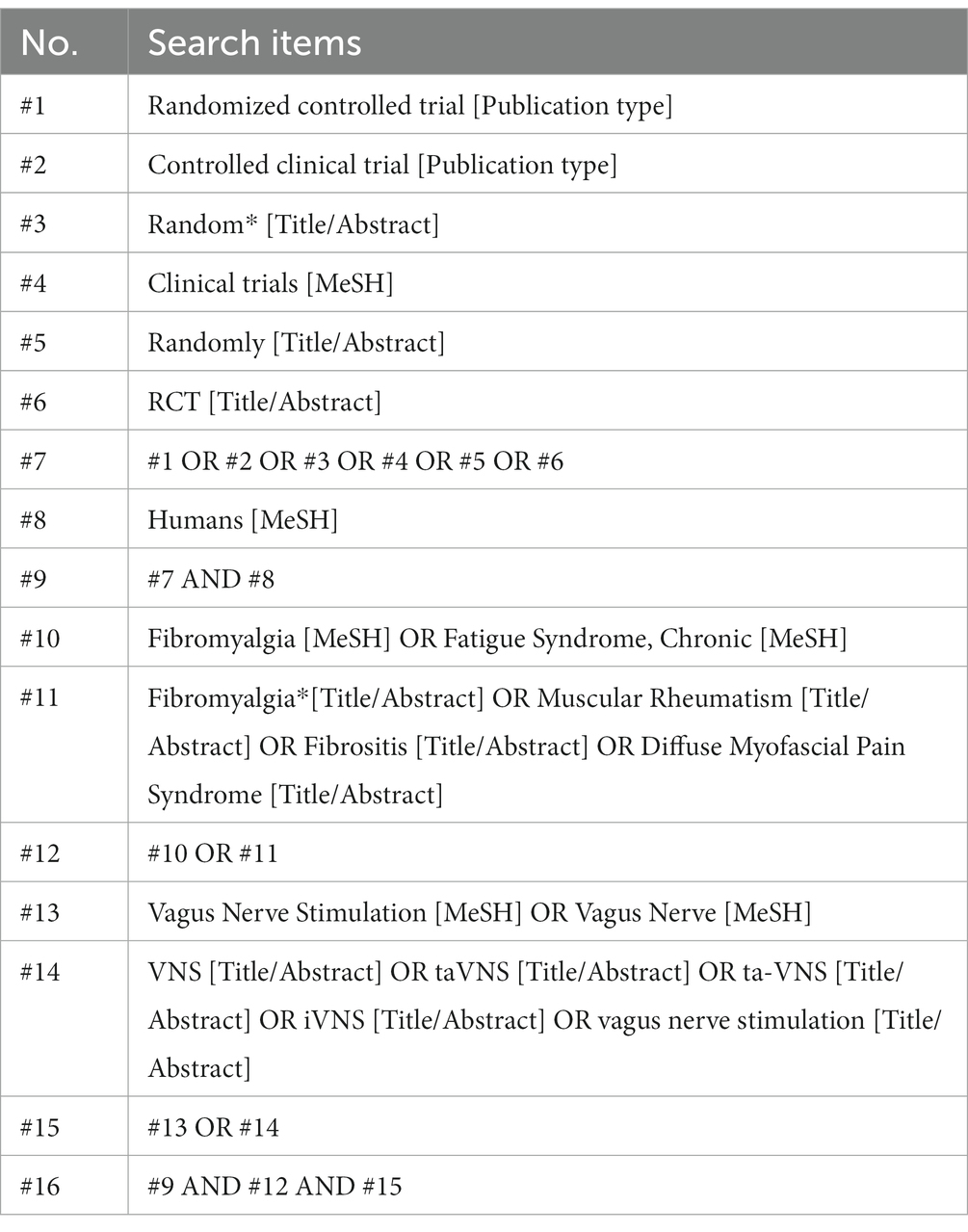 | No. | Search items |
|---|---|
| #1 | Randomized controlled trial [Publication type] |
| #2 | Controlled clinical trial [Publication type] |
| #3 | Random* [Title/Abstract] |
| #4 | Clinical trials [MeSH] |
| #5 | Randomly [Title/Abstract] |
| #6 | RCT [Title/Abstract] |
| #7 | #1 OR #2 OR #3 OR #4 OR #5 OR #6 |
| #8 | Humans [MeSH] |
| #9 | #7 AND #8 |
| #10 | Fibromyalgia [MeSH] OR Fatigue Syndrome, Chronic [MeSH] |
| #11 | Fibromyalgia*[Title/Abstract] OR Muscular Rheumatism [Title/Abstract] OR Fibrositis [Title/Abstract] OR Diffuse Myofascial Pain Syndrome [Title/Abstract] |
| #12 | #10 OR #11 |
| #13 | Vagus Nerve Stimulation [MeSH] OR Vagus Nerve [MeSH] |
| #14 | VNS [Title/Abstract] OR taVNS [Title/Abstract] OR ta-VNS [Title/Abstract] OR iVNS [Title/Abstract] OR vagus nerve stimulation [Title/Abstract] |
| #15 | #13 OR #14 |
| #16 | #9 AND #12 AND #15 |